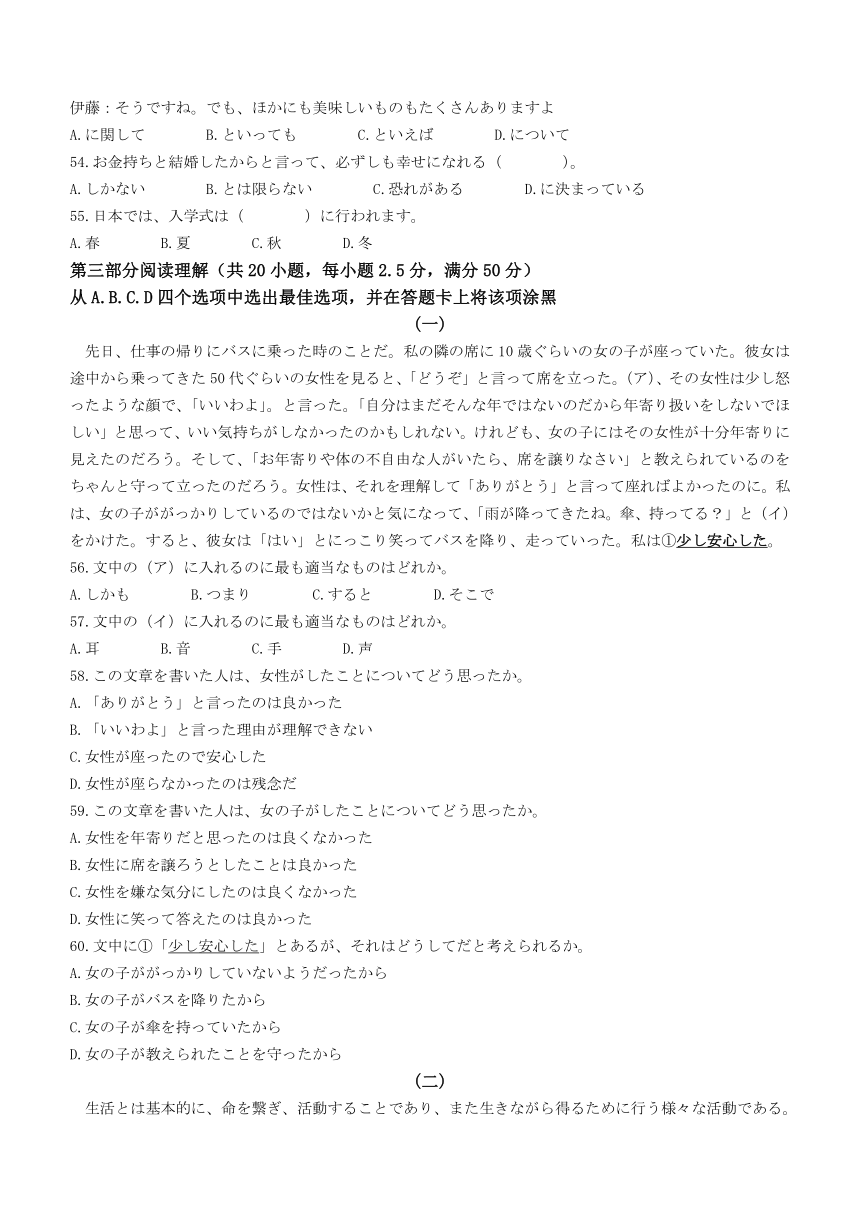 伊藤：そうですね。でも、ほかにも美味しいものもたくさんありますよ

A.に関して　　B.といっても　　C.といえば　　D.について

54.お金持ちと結婚したからと言って、必ずしも幸せになれる（　　　）。

A.しかない　　B.とは限らない　　C.恐れがある　　D.に決まっている

55.日本では、入学式は（　　　）に行われます。

A.春　　B.夏　　C.秋　　D.冬

第三部分阅读理解（共 20 小题，每小题 2.5 分，满分 50 分）

从 A.B.C.D 四个选项中选出最佳选项，并在答题卡上将该项涂黑

(一)

先日、仕事の帰りにバスに乗った時のことだ。私の隣の席に 10 歳ぐらいの女の子が座っていた。彼女は途中から乗ってきた 50 代ぐらいの女性を見ると、「どうぞ」と言って席を立った。（ア）、その女性は少し怒ったような顔で、「いいわよ」。と言った。「自分はまだそんな年ではないのだから年寄り扱いをしないでほしい」と思って、いい気持ちがしなかったのかもしれない。けれども、女の子にはその女性が十分年寄りに見えたのだろう。そして、「お年寄りや体の不自由な人がいたら、席を譲りなさい」と教えられているのをちゃんと守って立ったのだろう。女性は、それを理解して「ありがとう」と言って座ればよかったのに。私は、女の子ががっかりしているのではないかと気になって、「雨が降ってきたね。傘、持ってる？」と（イ）をかけた。すると、彼女は「はい」とにっこり笑ってバスを降り、走っていった。私は①少し安心した。

56.文中の（ア）に入れるのに最も適当なものはどれか。

A.しかも　　B.つまり　　C.すると　　D.そこで

57.文中の（イ）に入れるのに最も適当なものはどれか。

A.耳　　B.音　　C.手　　D.声

58.この文章を書いた人は、女性がしたことについてどう思ったか。

A.「ありがとう」と言ったのは良かった

B.「いいわよ」と言った理由が理解できない

C.女性が座ったので安心した

D.女性が座らなかったのは残念だ

59.この文章を書いた人は、女の子がしたことについてどう思ったか。

A.女性を年寄りだと思ったのは良くなかった

B.女性に席を譲ろうとしたことは良かった

C.女性を嫌な気分にしたのは良くなかった

D.女性に笑って答えたのは良かった

60.文中に①「少し安心した」とあるが、それはどうしてだと考えられるか。

A.女の子ががっかりしていないようだったから

B.女の子がバスを降りたから

C.女の子が傘を持っていたから

D.女の子が教えられたことを守ったから

(二)

生活とは基本的に、命を繋ぎ、活動することであり、また生きながら得るために行う様々な活動である。